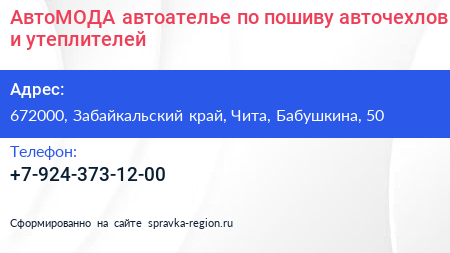 АвтоМОДА автоателье по пошиву авточехлов и утеплителей

Адрес:

672000, Забайкальский край, Чита, Бабушкина, 50

Телефон:

+7-924-373-12-00

Сформированно на сайте spravka-region.ru